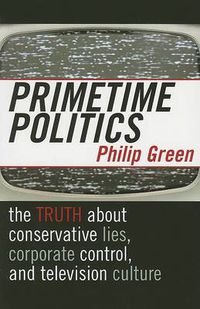 PRIMETIME POLITICS

Philip Green

the TRUTH about conservative lies, corporate control, and television culture